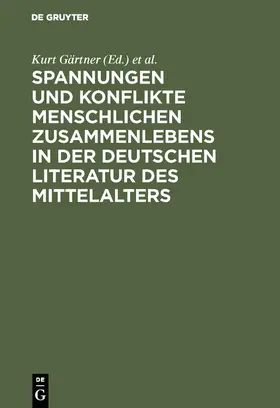 DE GRUYTER

Kurt Gärtner (Ed.) et al.

SPANNUNGEN UND KONFLIKTE MENSCHLICHEN ZUSAMMENLEBENS IN DER DEUTSCHEN LITERATUR DES MITTELALTERS

DE G